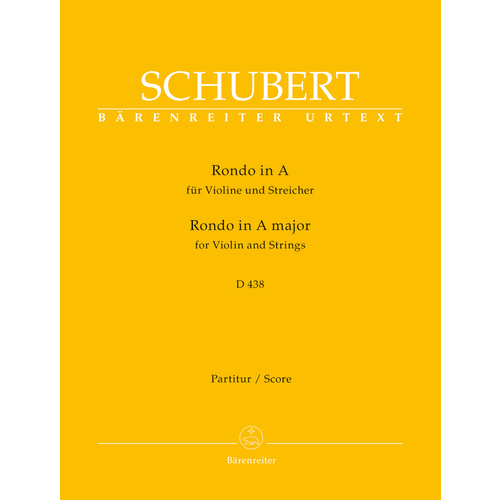 SCHUBERT
BÄRENREITER URTEXT

Rondo in A
für Violine und Streicher
Rondo in A major
for Violin and Strings

D 438

Partitur / Score

Bärenreiter